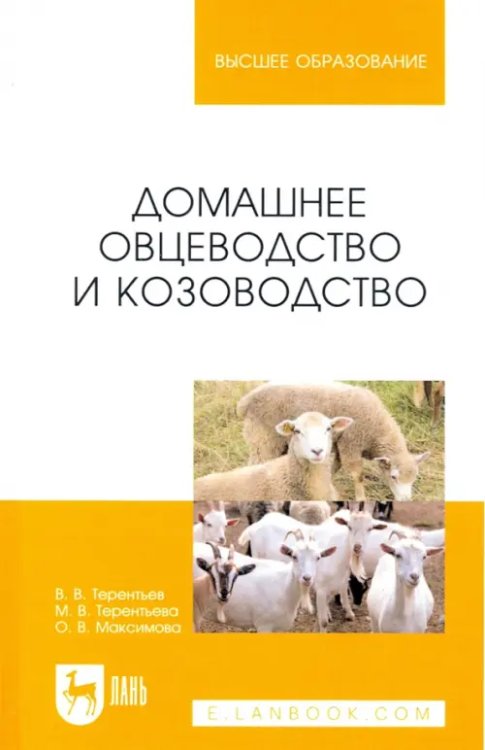 ВЫСШЕЕ ОБРАЗОВАНИЕ

ДОМАШНЕЕ ОВЦЕВОДСТВО И КОЗОВОДСТВО

В. В. Терентьев
М. В. Терентьева
О. В. Максимова

ЛАНЬ

E.LANBOOK.COM